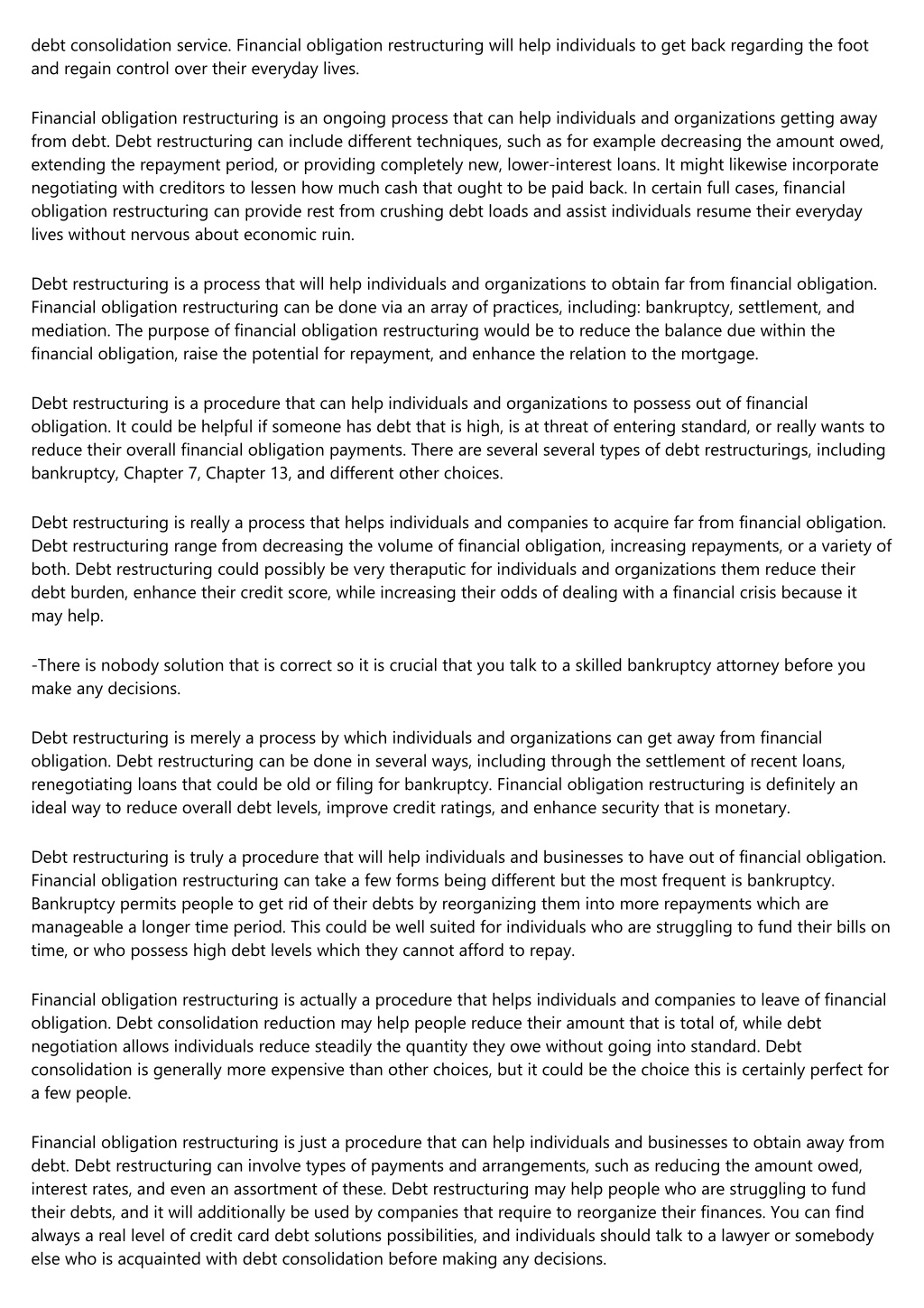 debt consolidation service. Financial obligation restructuring will help individuals to get back regarding the foot and regain control over their everyday lives.

Financial obligation restructuring is an ongoing process that can help individuals and organizations getting away from debt. Debt restructuring can include different techniques, such as for example decreasing the amount owed, extending the repayment period, or providing completely new, lower-interest loans. It might likewise incorporate negotiating with creditors to lessen how much cash that ought to be paid back. In certain full cases, financial obligation restructuring can provide rest from crushing debt loads and assist individuals resume their everyday lives without nervous about economic ruin.

Debt restructuring is a process that will help individuals and organizations to obtain far from financial obligation. Financial obligation restructuring can be done via an array of practices, including: bankruptcy, settlement, and mediation. The purpose of financial obligation restructuring would be to reduce the balance due within the financial obligation, raise the potential for repayment, and enhance the relation to the mortgage.

Debt restructuring is a procedure that can help individuals and organizations to possess out of financial obligation. It could be helpful if someone has debt that is high, is at threat of entering standard, or really wants to reduce their overall financial obligation payments. There are several several types of debt restructurings, including bankruptcy, Chapter 7, Chapter 13, and different other choices.

Debt restructuring is really a process that helps individuals and companies to acquire far from financial obligation. Debt restructuring range from decreasing the volume of financial obligation, increasing repayments, or a variety of both. Debt restructuring could possibly be very theraputic for individuals and organizations them reduce their debt burden, enhance their credit score, while increasing their odds of dealing with a financial crisis because it may help.

-There is nobody solution that is correct so it is crucial that you talk to a skilled bankruptcy attorney before you make any decisions.

Debt restructuring is merely a process by which individuals and organizations can get away from financial obligation. Debt restructuring can be done in several ways, including through the settlement of recent loans, renegotiating loans that could be old or filing for bankruptcy. Financial obligation restructuring is definitely an ideal way to reduce overall debt levels, improve credit ratings, and enhance security that is monetary.

Debt restructuring is truly a procedure that will help individuals and businesses to have out of financial obligation. Financial obligation restructuring can take a few forms being different but the most frequent is bankruptcy. Bankruptcy permits people to get rid of their debts by reorganizing them into more repayments which are manageable a longer time period. This could be well suited for individuals who are struggling to fund their bills on time, or who possess high debt levels which they cannot afford to repay.

Financial obligation restructuring is actually a procedure that helps individuals and companies to leave of financial obligation. Debt consolidation reduction may help people reduce their amount that is total of, while debt negotiation allows individuals reduce steadily the quantity they owe without going into standard. Debt consolidation is generally more expensive than other choices, but it could be the choice this is certainly perfect for a few people.

Financial obligation restructuring is just a procedure that can help individuals and businesses to obtain away from debt. Debt restructuring can involve types of payments and arrangements, such as reducing the amount owed, interest rates, and even an assortment of these. Debt restructuring may help people who are struggling to fund their debts, and it will additionally be used by companies that require to reorganize their finances. You can find always a real level of credit card debt solutions possibilities, and individuals should talk to a lawyer or somebody else who is acquainted with debt consolidation before making any decisions.